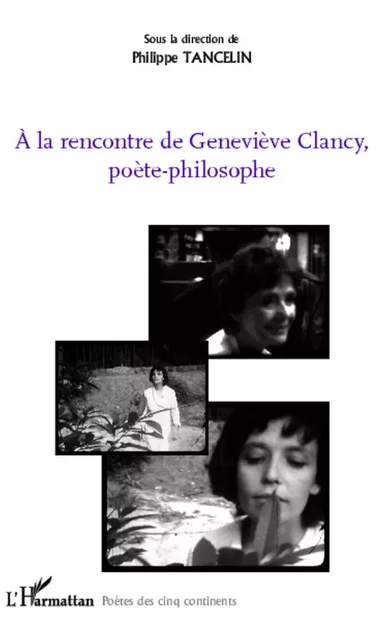 Sous la direction de
Philippe TANCELIN

À la rencontre de Geneviève Clancy, poète-philosophe

L'Harmattan Poètes des cinq continents